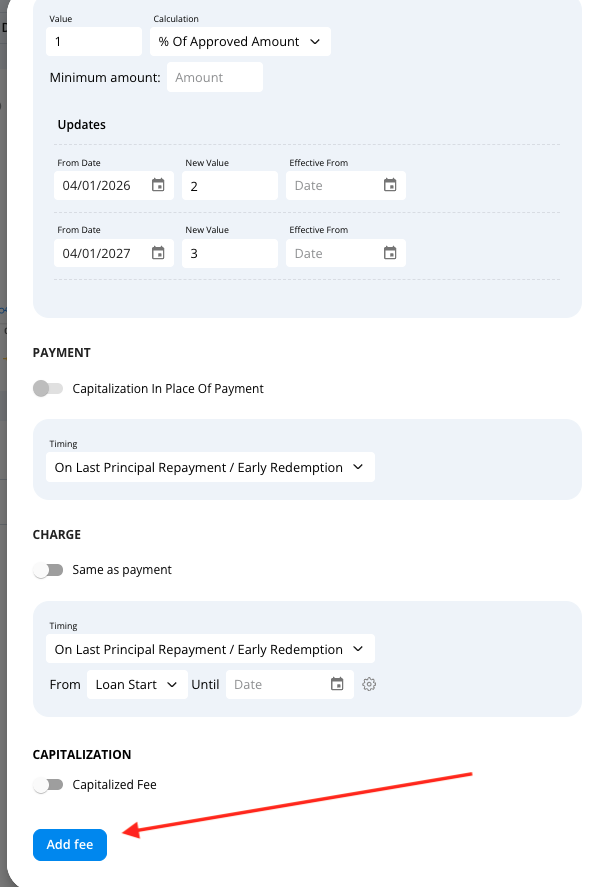 Value
1

Calculation
% Of Approved Amount

Minimum amount: Amount

Updates

From Date
04/01/2026

New Value
2

Effective From
Date

From Date
04/01/2027

New Value
3

Effective From
Date

PAYMENT

Capitalization In Place Of Payment

Timing
On Last Principal Repayment / Early Redemption

CHARGE

Same as payment

Timing
On Last Principal Repayment / Early Redemption

From Loan Start Until Date

CAPITALIZATION

Capitalized Fee

Add fee